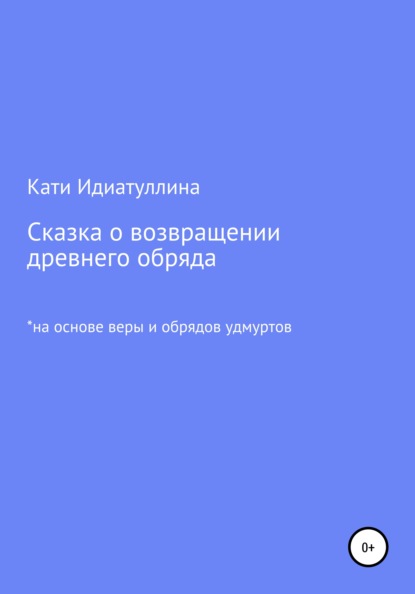 Кати Идиатуллина

Сказка о возвращении древнего обряда

*на основе веры и обрядов удмуртов

0+